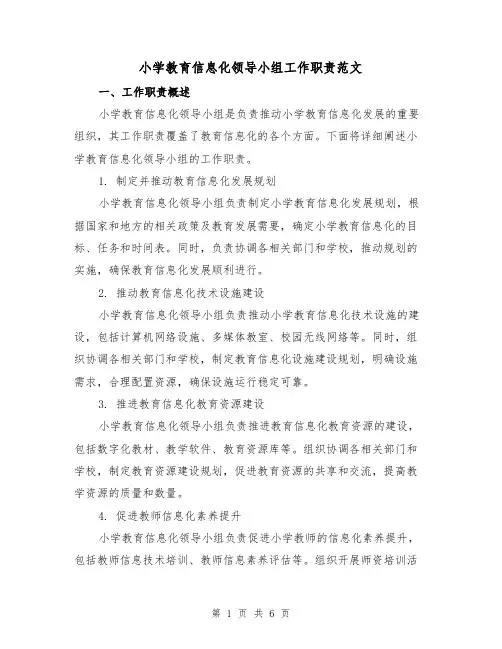 小学教育信息化领导小组工作职责范文

一、工作职责概述

小学教育信息化领导小组是负责推动小学教育信息化发展的重要组织，其工作职责覆盖了教育信息化的各个方面。下面将详细阐述小学教育信息化领导小组的工作职责。

1. 制定并推动教育信息化发展规划

小学教育信息化领导小组负责制定小学教育信息化发展规划，根据国家和地方的相关政策及教育发展需要，确定小学教育信息化的目标、任务和时间表。同时，负责协调各相关部门和学校，推动规划的实施，确保教育信息化发展顺利进行。

2. 推动教育信息化技术设施建设

小学教育信息化领导小组负责推动小学教育信息化技术设施的建设，包括计算机网络设施、多媒体教室、校园无线网络等。同时，组织协调各相关部门和学校，制定教育信息化设施建设规划，明确设施需求，合理配置资源，确保设施运行稳定可靠。

3. 推进教育信息化教育资源建设

小学教育信息化领导小组负责推进教育信息化教育资源的建设，包括数字化教材、教学软件、教育资源库等。组织协调各相关部门和学校，制定教育资源建设规划，促进教育资源的共享和交流，提高教学资源的质量和数量。

4. 促进教师信息化素养提升

小学教育信息化领导小组负责促进小学教师的信息化素养提升，包括教师信息技术培训、教师信息素养评估等。组织开展师资培训活

第 1 页 共 6 页